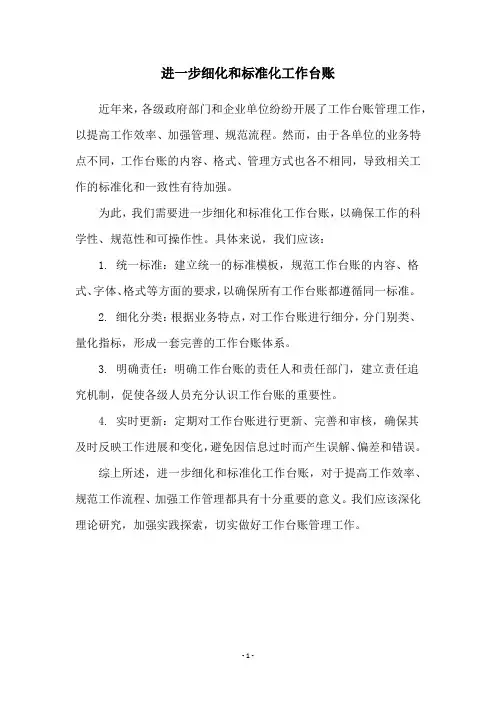 进一步细化和标准化工作台账

近年来，各级政府部门和企业单位纷纷开展了工作台账管理工作，以提高工作效率、加强管理、规范流程。然而，由于各单位的业务特点不同，工作台账的内容、格式、管理方式也各不相同，导致相关工作的标准化和一致性有待加强。

为此，我们需要进一步细化和标准化工作台账，以确保工作的科学性、规范性和可操作性。具体来说，我们应该：

1. 统一标准：建立统一的标准模板，规范工作台账的内容、格式、字体、格式等方面的要求，以确保所有工作台账都遵循同一标准。

2. 细化分类：根据业务特点，对工作台账进行细分，分门别类、量化指标，形成一套完善的工作台账体系。

3. 明确责任：明确工作台账的责任人和责任部门，建立责任追究机制，促使各级人员充分认识工作台账的重要性。

4. 实时更新：定期对工作台账进行更新、完善和审核，确保其及时反映工作进展和变化，避免因信息过时而产生误解、偏差和错误。

综上所述，进一步细化和标准化工作台账，对于提高工作效率、规范工作流程、加强工作管理都具有十分重要的意义。我们应该深化理论研究，加强实践探索，切实做好工作台账管理工作。

- 1 -